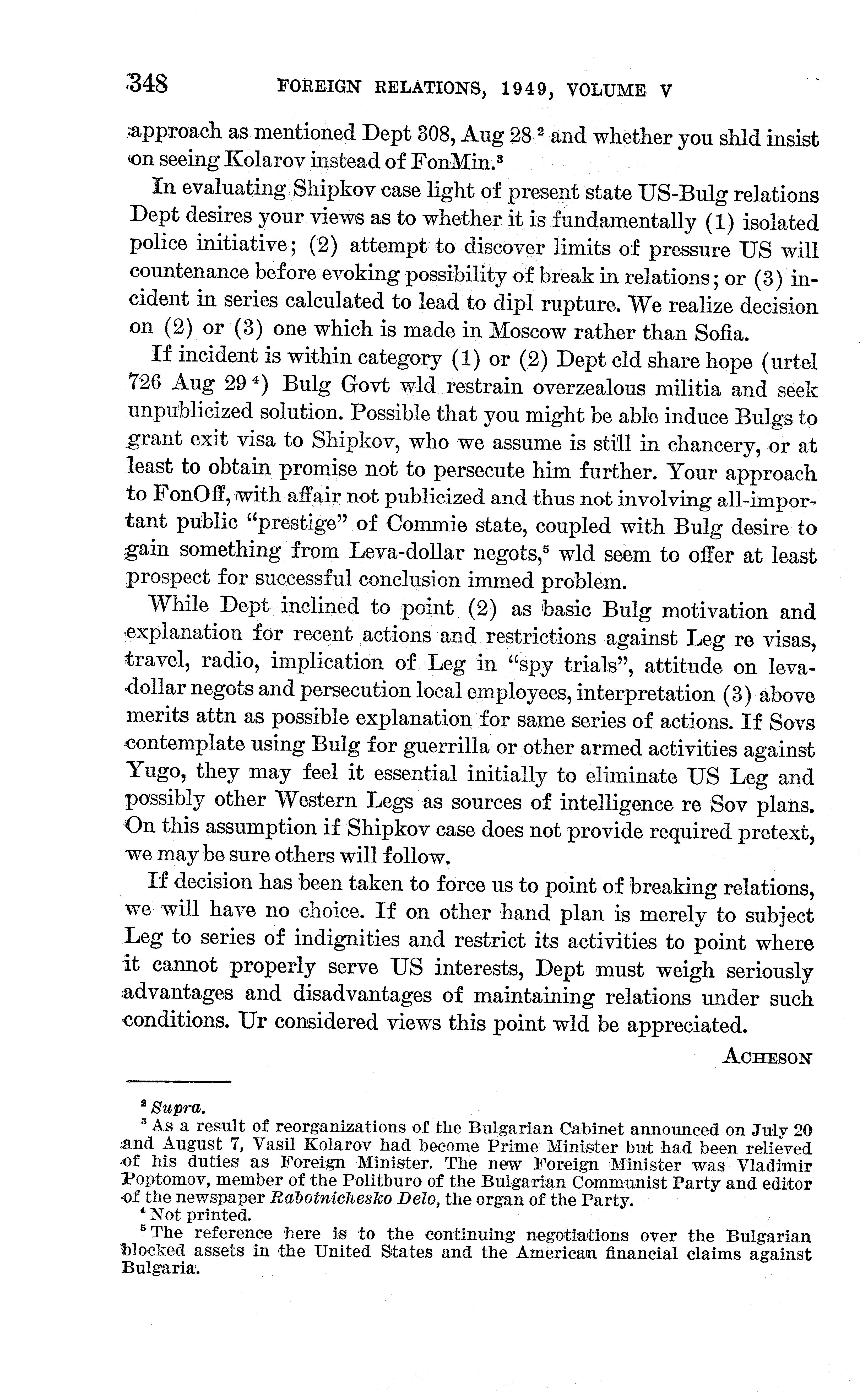 348 FOREIGN RELATIONS, 1949, VOLUME V

approach as mentioned Dept 308, Aug 28 $^2$ and whether you shld insist on seeing Kolarov instead of FonMin.$^3$

In evaluating Shipkov case light of present state US-Bulg relations Dept desires your views as to whether it is fundamentally (1) isolated police initiative; (2) attempt to discover limits of pressure US will countenance before evoking possibility of break in relations; or (3) incident in series calculated to lead to dipl rupture. We realize decision on (2) or (3) one which is made in Moscow rather than Sofia.

If incident is within category (1) or (2) Dept cld share hope (urtel 726 Aug 29 $^4$) Bulg Govt wld restrain overzealous militia and seek unpublicized solution. Possible that you might be able induce Bulgs to grant exit visa to Shipkov, who we assume is still in chancery, or at least to obtain promise not to persecute him further. Your approach to FonOff, with affair not publicized and thus not involving all-important public "prestige" of Commie state, coupled with Bulg desire to gain something from Leva-dollar negots,$^5$ wld seem to offer at least prospect for successful conclusion immed problem.

While Dept inclined to point (2) as basic Bulg motivation and explanation for recent actions and restrictions against Leg re visas, travel, radio, implication of Leg in "spy trials", attitude on leva-dollar negots and persecution local employees, interpretation (3) above merits attn as possible explanation for same series of actions. If Sovs contemplate using Bulg for guerrilla or other armed activities against Yugo, they may feel it essential initially to eliminate US Leg and possibly other Western Legs as sources of intelligence re Sov plans. On this assumption if Shipkov case does not provide required pretext, we may be sure others will follow.

If decision has been taken to force us to point of breaking relations, we will have no choice. If on other hand plan is merely to subject Leg to series of indignities and restrict its activities to point where it cannot properly serve US interests, Dept must weigh seriously advantages and disadvantages of maintaining relations under such conditions. Ur considered views this point wld be appreciated.

ACHESON

$^2$ Supra.
$^3$ As a result of reorganizations of the Bulgarian Cabinet announced on July 20 and August 7, Vasil Kolarov had become Prime Minister but had been relieved of his duties as Foreign Minister. The new Foreign Minister was Vladimir Poptomov, member of the Politburo of the Bulgarian Communist Party and editor of the newspaper Rabotnichesko Delo, the organ of the Party.
$^4$ Not printed.
$^5$ The reference here is to the continuing negotiations over the Bulgarian blocked assets in the United States and the American financial claims against Bulgaria.